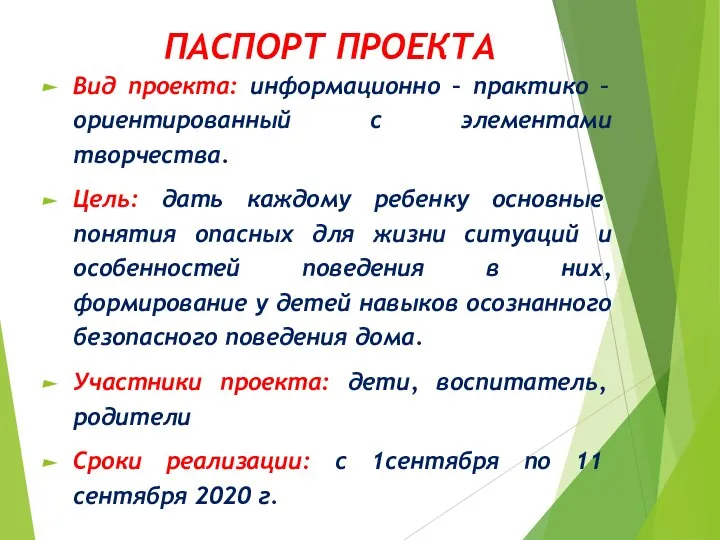 ПАСПОРТ ПРОЕКТА

Вид проекта: информационно – практико – ориентированный с элементами творчества.

Цель: дать каждому ребенку основные понятия опасных для жизни ситуаций и особенностей поведения в них, формирование у детей навыков осознанного безопасного поведения дома.

Участники проекта: дети, воспитатель, родители

Сроки реализации: с 1сентября по 11 сентября 2020 г.